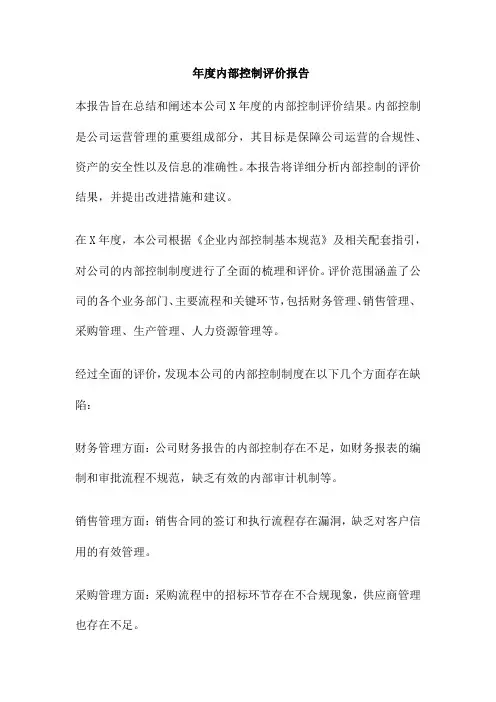 年度内部控制评价报告

本报告旨在总结和阐述本公司X年度的内部控制评价结果。内部控制是公司运营管理的重要组成部分，其目标是保障公司运营的合规性、资产的安全性以及信息的准确性。本报告将详细分析内部控制的评价结果，并提出改进措施和建议。

在X年度，本公司根据《企业内部控制基本规范》及相关配套指引，对公司的内部控制制度进行了全面的梳理和评价。评价范围涵盖了公司的各个业务部门、主要流程和关键环节，包括财务管理、销售管理、采购管理、生产管理、人力资源管理等。

经过全面的评价，发现本公司的内部控制制度在以下几个方面存在缺陷：

财务管理方面：公司财务报告的内部控制存在不足，如财务报表的编制和审批流程不规范，缺乏有效的内部审计机制等。

销售管理方面：销售合同的签订和执行流程存在漏洞，缺乏对客户信用的有效管理。

采购管理方面：采购流程中的招标环节存在不合规现象，供应商管理也存在不足。